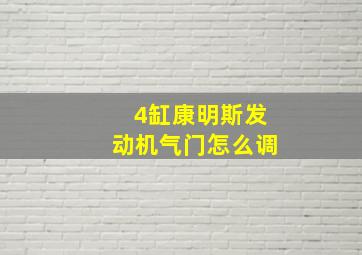 4缸康明斯发动机气门怎么调